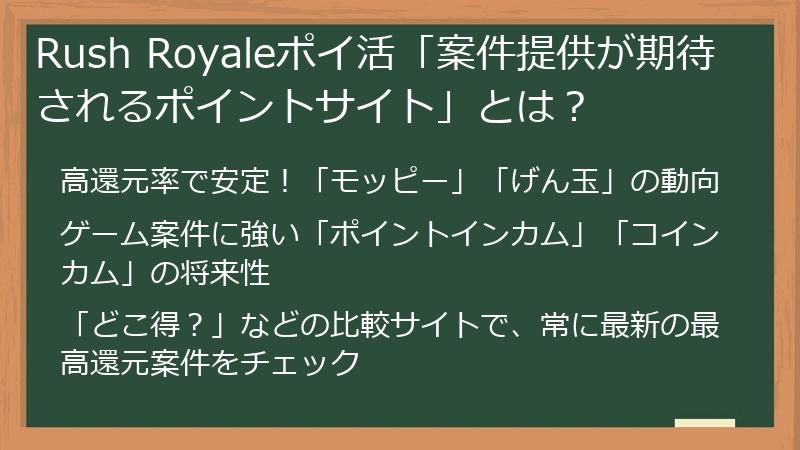 Rush Royaleポイ活「案件提供が期待されるポイントサイト」とは？

高還元率で安定！「モッピー」「げん玉」の動向

ゲーム案件に強い「ポイントインカム」「コインカム」の将来性

「どこ得？」などの比較サイトで、常に最新の最高還元案件をチェック